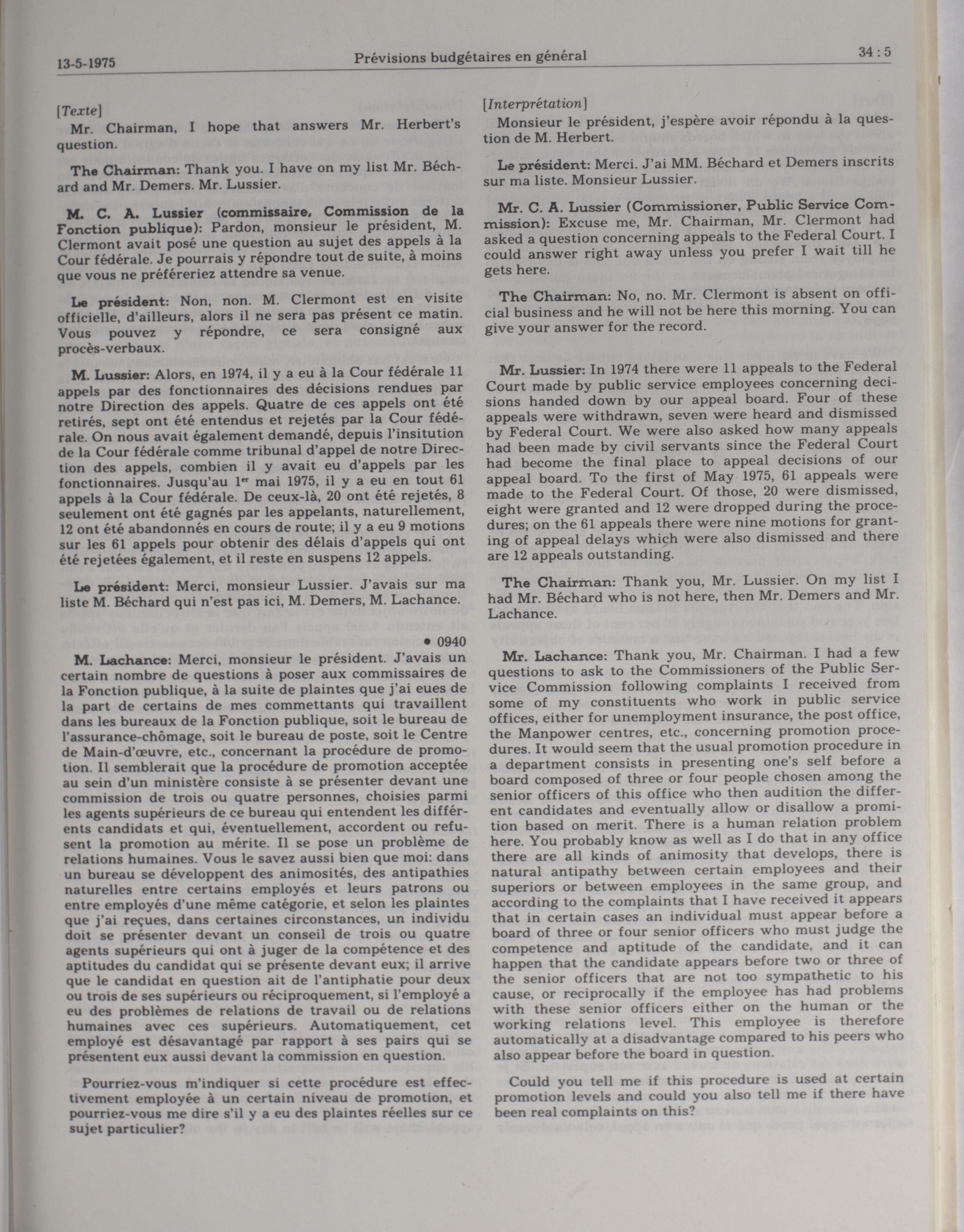 13-5-1975 Prévisions budgétaires en général 34 : 5

[Texte]

Mr. Chairman, I hope that answers Mr. Herbert's question.

The Chairman: Thank you. I have on my list Mr. Béchard and Mr. Demers. Mr. Lussier.

M. C. A. Lussier (commissaire, Commission de la Fonction publique): Pardon, monsieur le président, M. Clermont avait posé une question au sujet des appels à la Cour fédérale. Je pourrais y répondre tout de suite, à moins que vous ne préféreriez attendre sa venue.

Le président: Non, non. M. Clermont est en visite officielle, d'ailleurs, alors il ne sera pas présent ce matin. Vous pouvez y répondre, ce sera consigné aux procès-verbaux.

M. Lussier: Alors, en 1974, il y a eu à la Cour fédérale 11 appels par des fonctionnaires des décisions rendues par notre Direction des appels. Quatre de ces appels ont été retirés, sept ont été entendus et rejetés par la Cour fédérale. On nous avait également demandé, depuis l'insitution de la Cour fédérale comme tribunal d'appel de notre Direction des appels, combien il y avait eu d'appels par les fonctionnaires. Jusqu'au 1$^{er}$ mai 1975, il y a eu en tout 61 appels à la Cour fédérale. De ceux-là, 20 ont été rejetés, 8 seulement ont été gagnés par les appelants, naturellement, 12 ont été abandonnés en cours de route; il y a eu 9 motions sur les 61 appels pour obtenir des délais d'appels qui ont été rejetées également, et il reste en suspens 12 appels.

Le président: Merci, monsieur Lussier. J'avais sur ma liste M. Béchard qui n'est pas ici, M. Demers, M. Lachance.

• 0940

M. Lachance: Merci, monsieur le président. J'avais un certain nombre de questions à poser aux commissaires de la Fonction publique, à la suite de plaintes que j'ai eues de la part de certains de mes commettants qui travaillent dans les bureaux de la Fonction publique, soit le bureau de l'assurance-chômage, soit le bureau de poste, soit le Centre de Main-d'œuvre, etc., concernant la procédure de promotion. Il semblerait que la procédure de promotion acceptée au sein d'un ministère consiste à se présenter devant une commission de trois ou quatre personnes, choisies parmi les agents supérieurs de ce bureau qui entendent les différents candidats et qui, éventuellement, accordent ou refusent la promotion au mérite. Il se pose un problème de relations humaines. Vous le savez aussi bien que moi: dans un bureau se développent des animosités, des antipathies naturelles entre certains employés et leurs patrons ou entre employés d'une même catégorie, et selon les plaintes que j'ai reçues, dans certaines circonstances, un individu doit se présenter devant un conseil de trois ou quatre agents supérieurs qui ont à juger de la compétence et des aptitudes du candidat qui se présente devant eux; il arrive que le candidat en question ait de l'antiphatie pour deux ou trois de ses supérieurs ou réciproquement, si l'employé a eu des problèmes de relations de travail ou de relations humaines avec ces supérieurs. Automatiquement, cet employé est désavantagé par rapport à ses pairs qui se présentent eux aussi devant la commission en question.

Pourriez-vous m'indiquer si cette procédure est effectivement employée à un certain niveau de promotion, et pourriez-vous me dire s'il y a eu des plaintes réelles sur ce sujet particulier?

[Interprétation]

Monsieur le président, j'espère avoir répondu à la question de M. Herbert.

Le président: Merci. J'ai MM. Béchard et Demers inscrits sur ma liste. Monsieur Lussier.

Mr. C. A. Lussier (Commissioner, Public Service Commission): Excuse me, Mr. Chairman, Mr. Clermont had asked a question concerning appeals to the Federal Court. I could answer right away unless you prefer I wait till he gets here.

The Chairman: No, no. Mr. Clermont is absent on official business and he will not be here this morning. You can give your answer for the record.

Mr. Lussier: In 1974 there were 11 appeals to the Federal Court made by public service employees concerning decisions handed down by our appeal board. Four of these appeals were withdrawn, seven were heard and dismissed by Federal Court. We were also asked how many appeals had been made by civil servants since the Federal Court had become the final place to appeal decisions of our appeal board. To the first of May 1975, 61 appeals were made to the Federal Court. Of those, 20 were dismissed, eight were granted and 12 were dropped during the procedures; on the 61 appeals there were nine motions for granting of appeal delays which were also dismissed and there are 12 appeals outstanding.

The Chairman: Thank you, Mr. Lussier. On my list I had Mr. Béchard who is not here, then Mr. Demers and Mr. Lachance.

Mr. Lachance: Thank you, Mr. Chairman. I had a few questions to ask to the Commissioners of the Public Service Commission following complaints I received from some of my constituents who work in public service offices, either for unemployment insurance, the post office, the Manpower centres, etc., concerning promotion procedures. It would seem that the usual promotion procedure in a department consists in presenting one's self before a board composed of three or four people chosen among the senior officers of this office who then audition the different candidates and eventually allow or disallow a promition based on merit. There is a human relation problem here. You probably know as well as I do that in any office there are all kinds of animosity that develops, there is natural antipathy between certain employees and their superiors or between employees in the same group, and according to the complaints that I have received it appears that in certain cases an individual must appear before a board of three or four senior officers who must judge the competence and aptitude of the candidate, and it can happen that the candidate appears before two or three of the senior officers that are not too sympathetic to his cause, or reciprocally if the employee has had problems with these senior officers either on the human or the working relations level. This employee is therefore automatically at a disadvantage compared to his peers who also appear before the board in question.

Could you tell me if this procedure is used at certain promotion levels and could you also tell me if there have been real complaints on this?